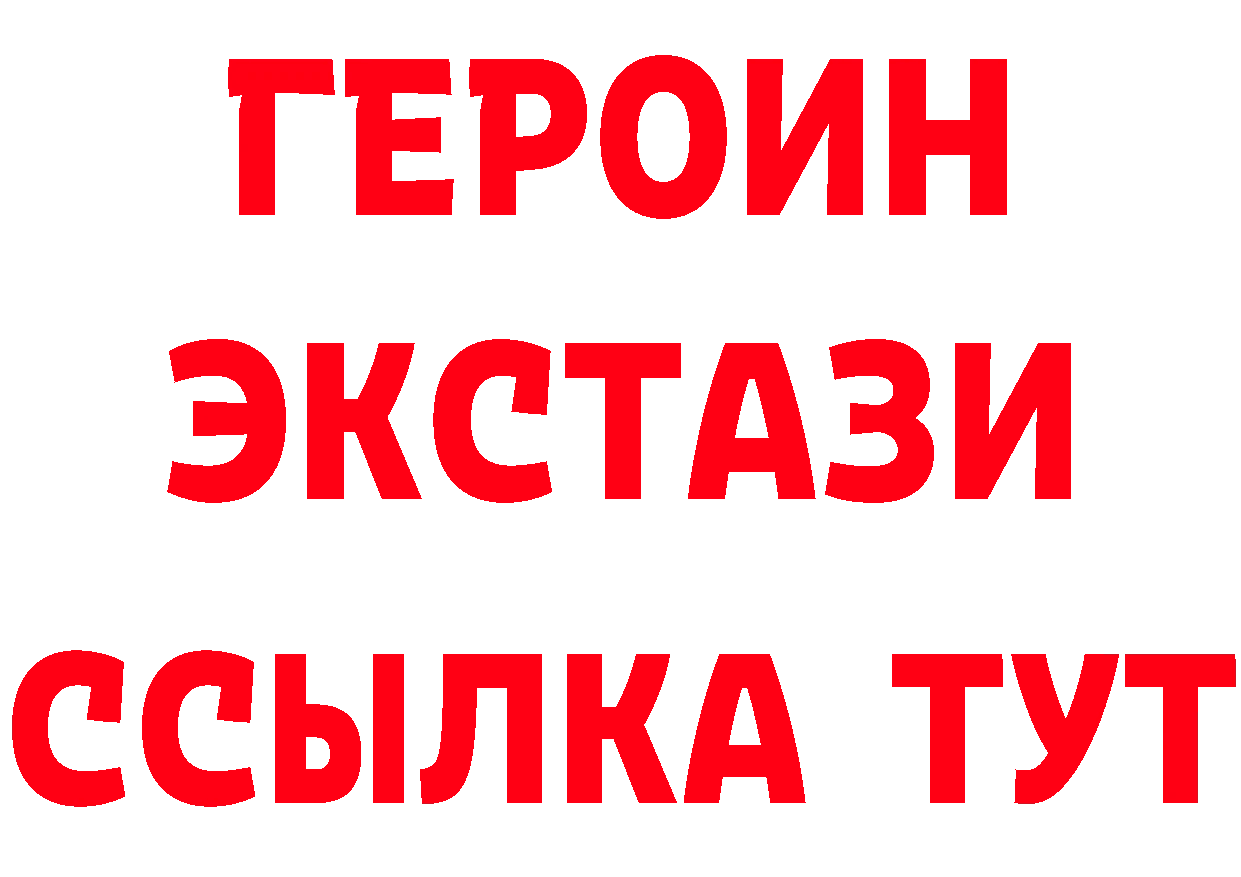 ГЕРОИН
ЭКСТАЗИ
ССЫЛКА ТУТ